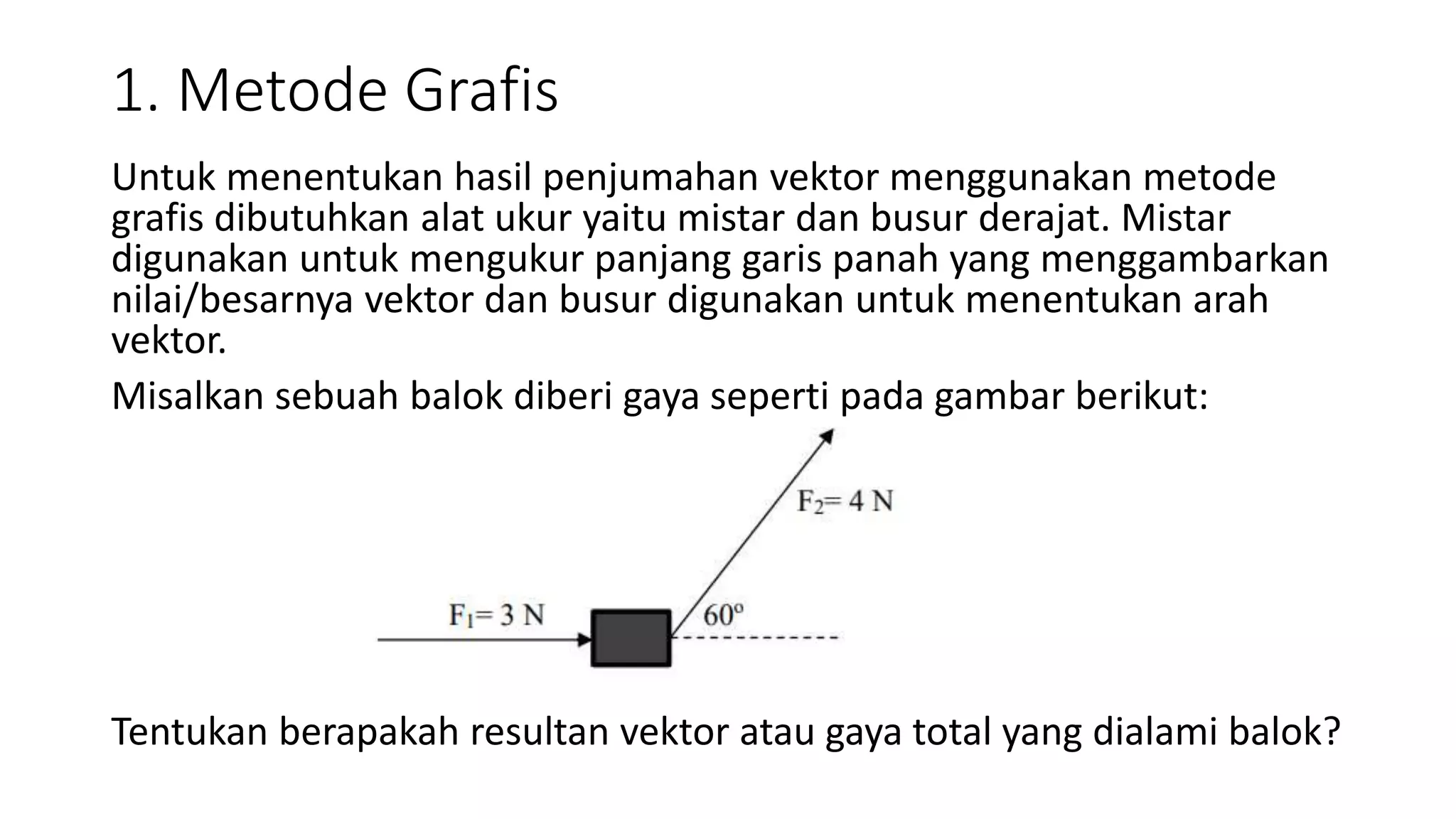 1. Metode Grafis

Untuk menentukan hasil penjumahan vektor menggunakan metode grafis dibutuhkan alat ukur yaitu mistar dan busur derajat. Mistar digunakan untuk mengukur panjang garis panah yang menggambarkan nilai/besarnya vektor dan busur digunakan untuk menentukan arah vektor.

Misalkan sebuah balok diberi gaya seperti pada gambar berikut:

$F_2 = 4$ N

$F_1 = 3$ N

$60^o$

Tentukan berapakah resultan vektor atau gaya total yang dialami balok?